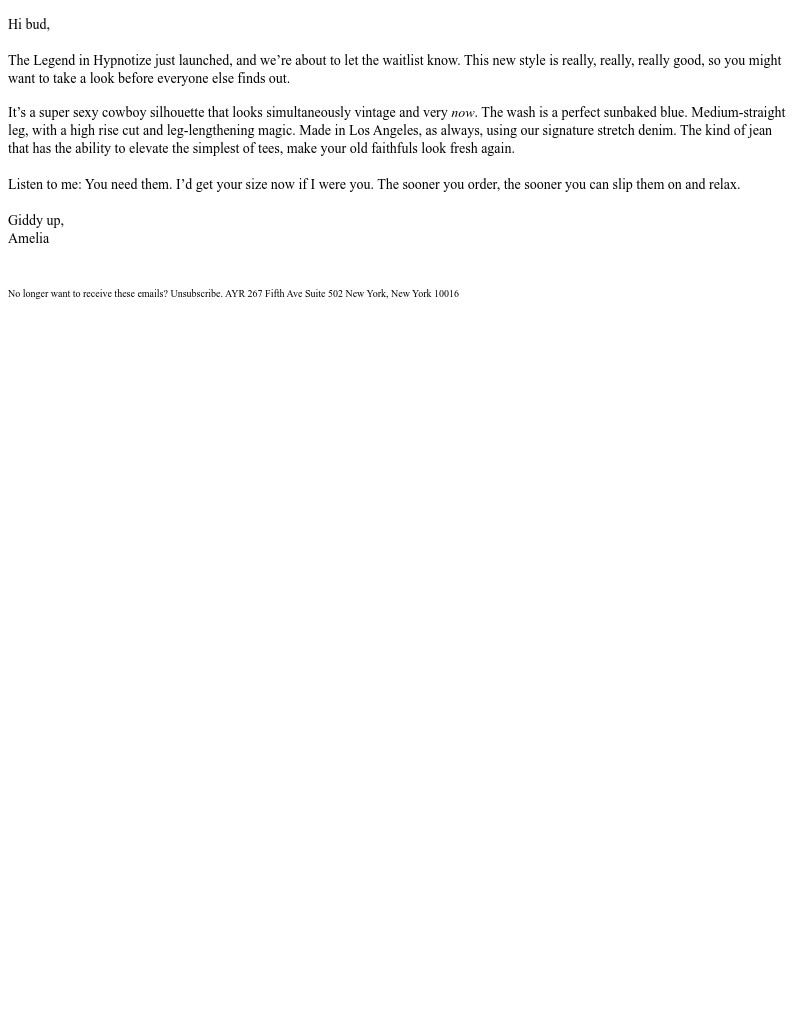 Hi bud,

The Legend in Hypnotize just launched, and we’re about to let the waitlist know. This new style is really, really, really good, so you might want to take a look before everyone else finds out.

It’s a super sexy cowboy silhouette that looks simultaneously vintage and very now. The wash is a perfect sunbaked blue. Medium-straight leg, with a high rise cut and leg-lengthening magic. Made in Los Angeles, as always, using our signature stretch denim. The kind of jean that has the ability to elevate the simplest of tees, make your old faithfuls look fresh again.

Listen to me: You need them. I’d get your size now if I were you. The sooner you order, the sooner you can slip them on and relax.

Giddy up,
Amelia

No longer want to receive these emails? Unsubscribe. AYR 267 Fifth Ave Suite 502 New York, New York 10016